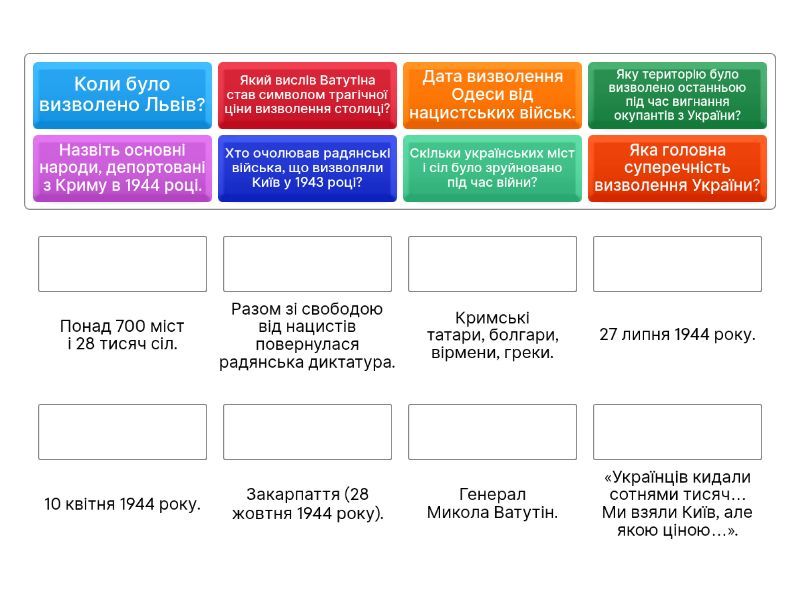 Коли було визволено Львів?

Який вислів Ватутіна став символом трагічної ціни визволення столиці?

Дата визволення Одеси від нацистських військ.

Яку територію було визволено останньою під час вигнання окупантів з України?

Назвіть основні народи, депортовані з Криму в 1944 році.

Хто очолював радянські війська, що визволяли Київ у 1943 році?

Скільки українських міст і сіл було зруйновано під час війни?

Яка головна суперечність визволення України?

Понад 700 міст і 28 тисяч сіл.

Разом зі свободою від нацистів повернулася радянська диктатура.

Кримські татари, болгари, вірмени, греки.

27 липня 1944 року.

10 квітня 1944 року.

Закарпаття (28 жовтня 1944 року).

Генерал Микола Ватутін.

«Українців кидали сотнями тисяч… Ми взяли Київ, але якою ціною…».